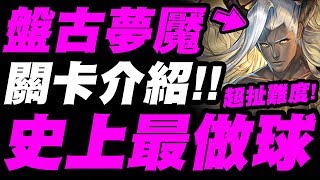 盤古夢魘
關卡介紹!!
超扯難度!
史上最做球